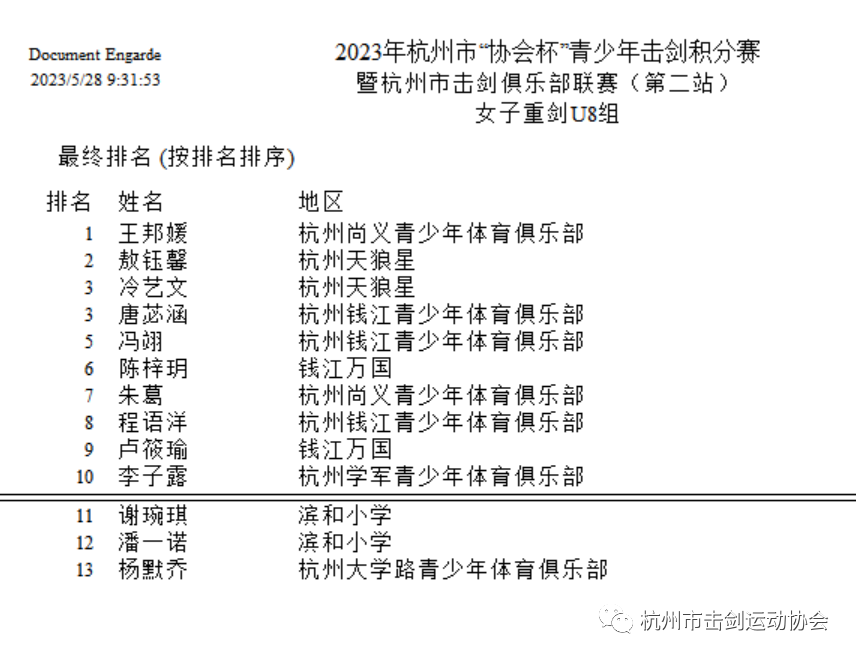 Document Engarde
2023/5/28 9:31:53

2023年杭州市“协会杯”青少年击剑积分赛
暨杭州市击剑俱乐部联赛（第二站）
女子重剑U8组

最终排名 (按排名排序)

| 排名 | 姓名 | 地区 |
|---|---|---|
| 1 | 王邦媛 | 杭州尚义青少年体育俱乐部 |
| 2 | 敖钰馨 | 杭州天狼星 |
| 3 | 冷艺文 | 杭州天狼星 |
| 3 | 唐苾涵 | 杭州钱江青少年体育俱乐部 |
| 5 | 冯翊 | 杭州钱江青少年体育俱乐部 |
| 6 | 陈梓玥 | 钱江万国 |
| 7 | 朱葛 | 杭州尚义青少年体育俱乐部 |
| 8 | 程语洋 | 杭州钱江青少年体育俱乐部 |
| 9 | 卢筱瑜 | 钱江万国 |
| 10 | 李子露 | 杭州学军青少年体育俱乐部 |
| 11 | 谢琬琪 | 滨和小学 |
| 12 | 潘一诺 | 滨和小学 |
| 13 | 杨默乔 | 杭州大学路青少年体育俱乐部 |

杭州市击剑运动协会